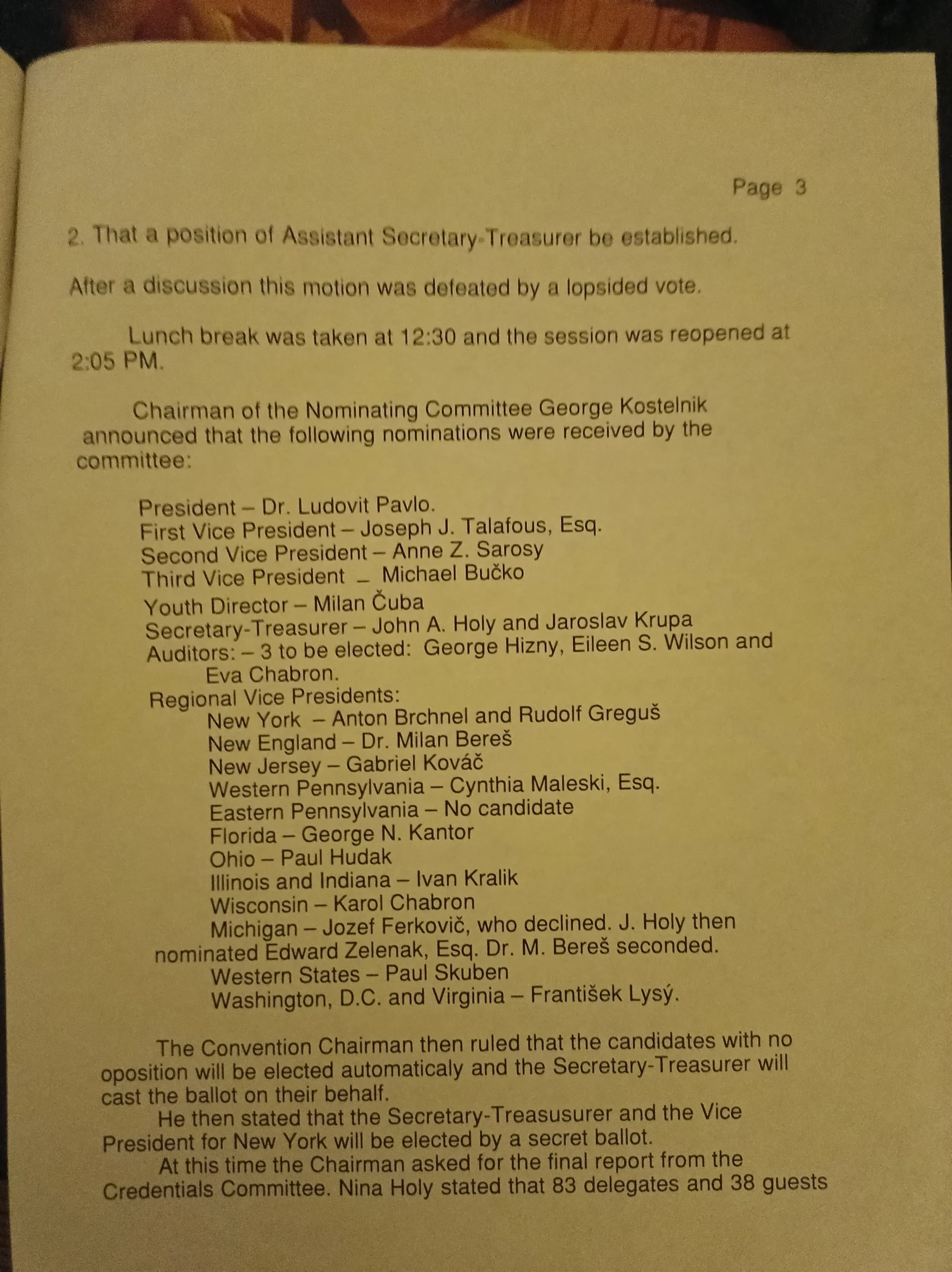 Page 3

2. That a position of Assistant Secretary-Treasurer be established.

After a discussion this motion was defeated by a lopsided vote.

Lunch break was taken at 12:30 and the session was reopened at 2:05 PM.

Chairman of the Nominating Committee George Kostelnik announced that the following nominations were received by the committee:

President – Dr. Ludovit Pavlo.
First Vice President – Joseph J. Talafous, Esq.
Second Vice President – Anne Z. Sarosy
Third Vice President – Michael Bučko
Youth Director – Milan Čuba
Secretary-Treasurer – John A. Holy and Jaroslav Krupa
Auditors: – 3 to be elected: George Hizny, Eileen S. Wilson and Eva Chabron.
Regional Vice Presidents:
New York – Anton Brchnel and Rudolf Greguš
New England – Dr. Milan Bereš
New Jersey – Gabriel Kováč
Western Pennsylvania – Cynthia Maleski, Esq.
Eastern Pennsylvania – No candidate
Florida – George N. Kantor
Ohio – Paul Hudak
Illinois and Indiana – Ivan Kralik
Wisconsin – Karol Chabron
Michigan – Jozef Ferkovič, who declined. J. Holy then nominated Edward Zelenak, Esq. Dr. M. Bereš seconded.
Western States – Paul Skuben
Washington, D.C. and Virginia – František Lysý.

The Convention Chairman then ruled that the candidates with no oposition will be elected automaticaly and the Secretary-Treasurer will cast the ballot on their behalf.

He then stated that the Secretary-Treasusurer and the Vice President for New York will be elected by a secret ballot.

At this time the Chairman asked for the final report from the Credentials Committee. Nina Holy stated that 83 delegates and 38 guests